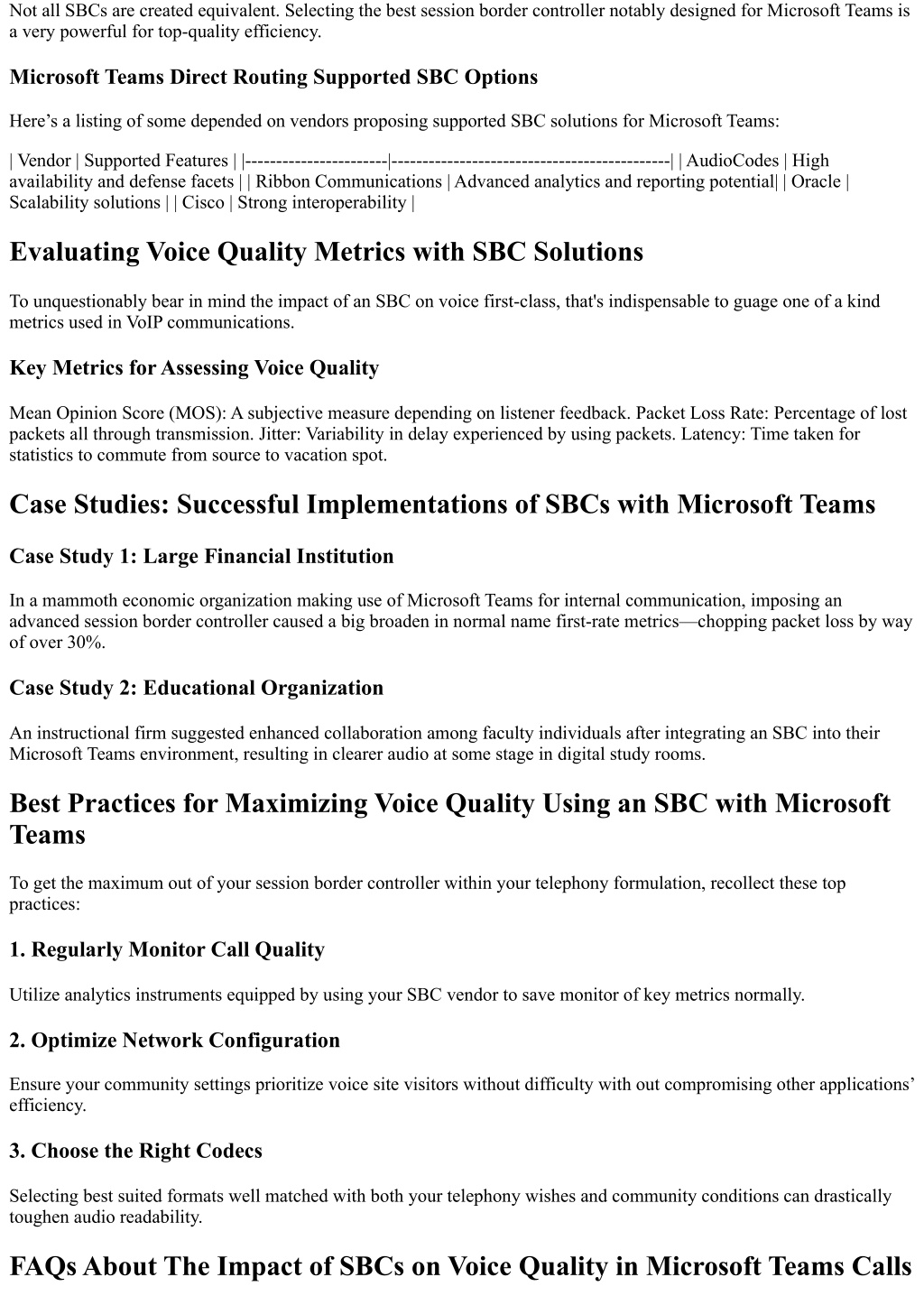 Not all SBCs are created equivalent. Selecting the best session border controller notably designed for Microsoft Teams is a very powerful for top-quality efficiency.

Microsoft Teams Direct Routing Supported SBC Options

Here’s a listing of some depended on vendors proposing supported SBC solutions for Microsoft Teams:

| Vendor | Supported Features | |-----------------------|---------------------------------------------| | AudioCodes | High availability and defense facets | | Ribbon Communications | Advanced analytics and reporting potential| | Oracle | Scalability solutions | | Cisco | Strong interoperability |

Evaluating Voice Quality Metrics with SBC Solutions

To unquestionably bear in mind the impact of an SBC on voice first-class, that's indispensable to guage one of a kind metrics used in VoIP communications.

Key Metrics for Assessing Voice Quality

Mean Opinion Score (MOS): A subjective measure depending on listener feedback. Packet Loss Rate: Percentage of lost packets all through transmission. Jitter: Variability in delay experienced by using packets. Latency: Time taken for statistics to commute from source to vacation spot.

Case Studies: Successful Implementations of SBCs with Microsoft Teams

Case Study 1: Large Financial Institution

In a mammoth economic organization making use of Microsoft Teams for internal communication, imposing an advanced session border controller caused a big broaden in normal name first-rate metrics—chopping packet loss by way of over 30%.

Case Study 2: Educational Organization

An instructional firm suggested enhanced collaboration among faculty individuals after integrating an SBC into their Microsoft Teams environment, resulting in clearer audio at some stage in digital study rooms.

Best Practices for Maximizing Voice Quality Using an SBC with Microsoft Teams

To get the maximum out of your session border controller within your telephony formulation, recollect these top practices:

1. Regularly Monitor Call Quality

Utilize analytics instruments equipped by using your SBC vendor to save monitor of key metrics normally.

2. Optimize Network Configuration

Ensure your community settings prioritize voice site visitors without difficulty with out compromising other applications’ efficiency.

3. Choose the Right Codecs

Selecting best suited formats well matched with both your telephony wishes and community conditions can drastically toughen audio readability.

FAQs About The Impact of SBCs on Voice Quality in Microsoft Teams Calls